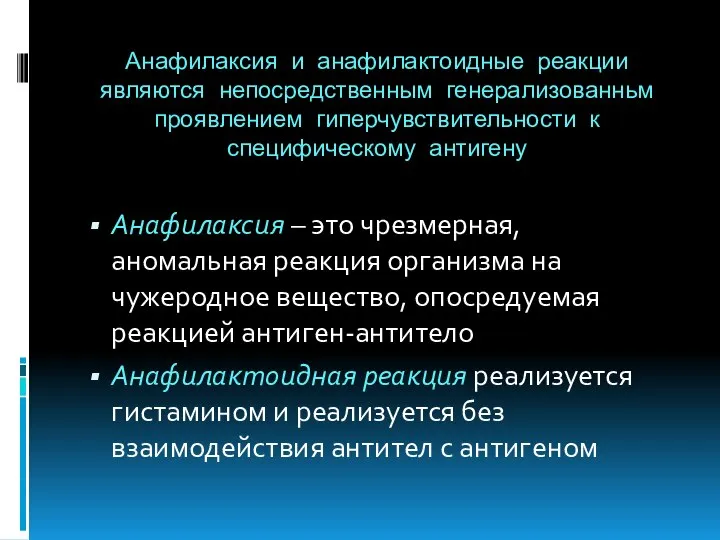 Анафилаксия и анафилактоидные реакции являются непосредственным генерализованньм проявлением гиперчувствительности к специфическому антигену

▪ Анафилаксия – это чрезмерная, аномальная реакция организма на чужеродное вещество, опосредуемая реакцией антиген-антитело

▪ Анафилактоидная реакция реализуется гистамином и реализуется без взаимодействия антител с антигеном